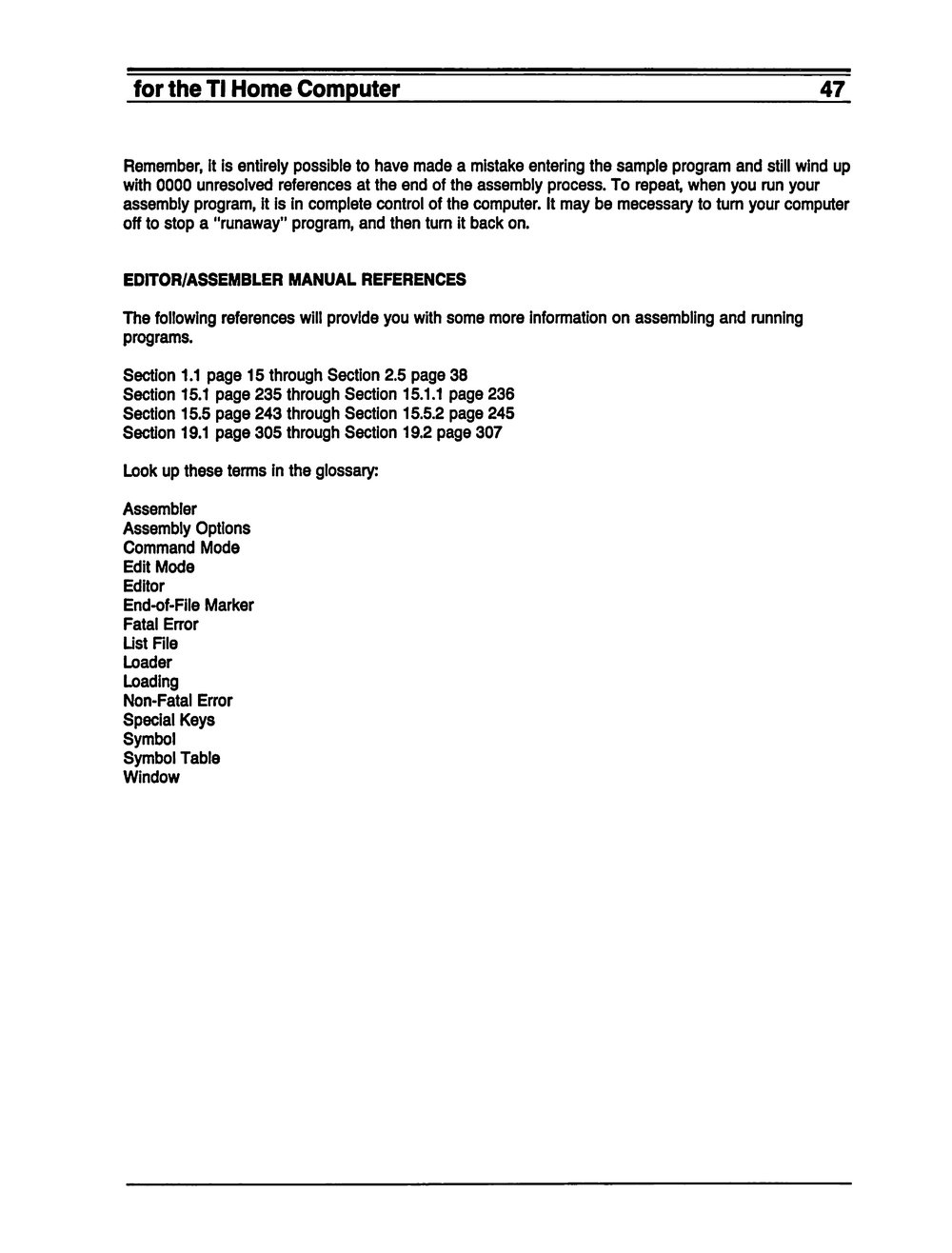 for the TI Home Computer 47

Remember, it is entirely possible to have made a mistake entering the sample program and still wind up with 0000 unresolved references at the end of the assembly process. To repeat, when you run your assembly program, it is in complete control of the computer. It may be mecessary to turn your computer off to stop a "runaway" program, and then turn it back on.

EDITOR/ASSEMBLER MANUAL REFERENCES

The following references will provide you with some more information on assembling and running programs.

Section 1.1 page 15 through Section 2.5 page 38
Section 15.1 page 235 through Section 15.1.1 page 236
Section 15.5 page 243 through Section 15.5.2 page 245
Section 19.1 page 305 through Section 19.2 page 307

Look up these terms in the glossary:

Assembler
Assembly Options
Command Mode
Edit Mode
Editor
End-of-File Marker
Fatal Error
List File
Loader
Loading
Non-Fatal Error
Special Keys
Symbol
Symbol Table
Window